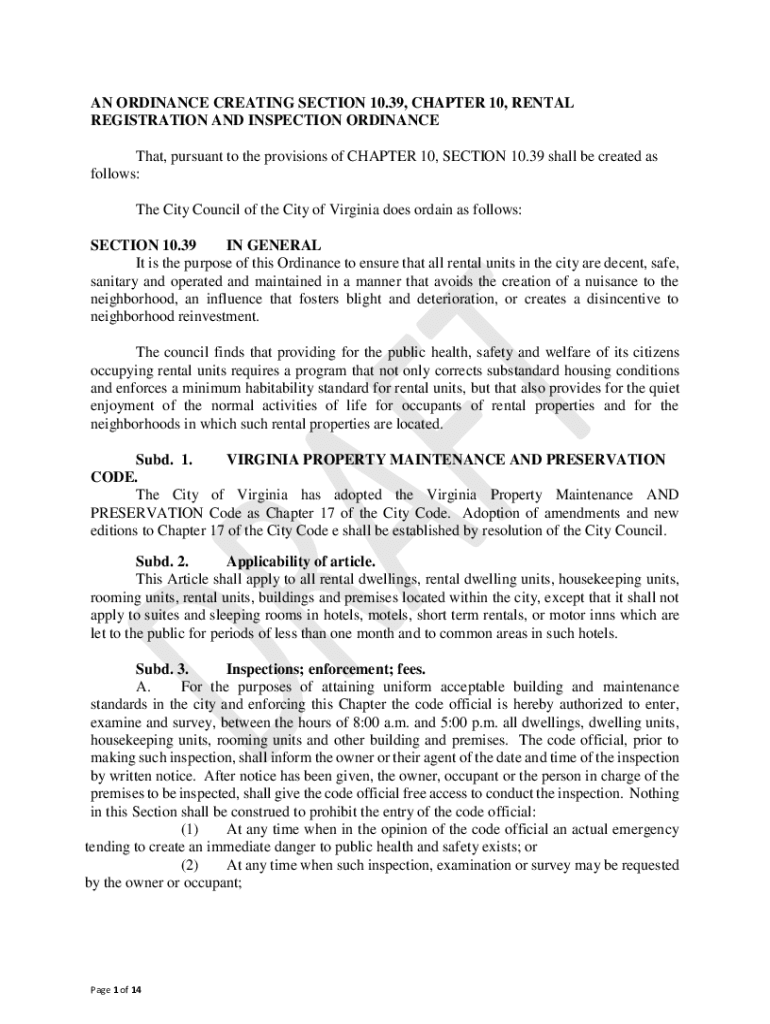 AN ORDINANCE CREATING SECTION 10.39, CHAPTER 10, RENTAL REGISTRATION AND INSPECTION ORDINANCE

That, pursuant to the provisions of CHAPTER 10, SECTION 10.39 shall be created as follows:

The City Council of the City of Virginia does ordain as follows:

SECTION 10.39 IN GENERAL
It is the purpose of this Ordinance to ensure that all rental units in the city are decent, safe, sanitary and operated and maintained in a manner that avoids the creation of a nuisance to the neighborhood, an influence that fosters blight and deterioration, or creates a disincentive to neighborhood reinvestment.

The council finds that providing for the public health, safety and welfare of its citizens occupying rental units requires a program that not only corrects substandard housing conditions and enforces a minimum habitability standard for rental units, but that also provides for the quiet enjoyment of the normal activities of life for occupants of rental properties and for the neighborhoods in which such rental properties are located.

Subd. 1. VIRGINIA PROPERTY MAINTENANCE AND PRESERVATION CODE.
The City of Virginia has adopted the Virginia Property Maintenance AND PRESERVATION Code as Chapter 17 of the City Code. Adoption of amendments and new editions to Chapter 17 of the City Code e shall be established by resolution of the City Council.

Subd. 2. Applicability of article.
This Article shall apply to all rental dwellings, rental dwelling units, housekeeping units, rooming units, rental units, buildings and premises located within the city, except that it shall not apply to suites and sleeping rooms in hotels, motels, short term rentals, or motor inns which are let to the public for periods of less than one month and to common areas in such hotels.

Subd. 3. Inspections; enforcement; fees.
A. For the purposes of attaining uniform acceptable building and maintenance standards in the city and enforcing this Chapter the code official is hereby authorized to enter, examine and survey, between the hours of 8:00 a.m. and 5:00 p.m. all dwellings, dwelling units, housekeeping units, rooming units and other building and premises. The code official, prior to making such inspection, shall inform the owner or their agent of the date and time of the inspection by written notice. After notice has been given, the owner, occupant or the person in charge of the premises to be inspected, shall give the code official free access to conduct the inspection. Nothing in this Section shall be construed to prohibit the entry of the code official:
(1) At any time when in the opinion of the code official an actual emergency tending to create an immediate danger to public health and safety exists; or
(2) At any time when such inspection, examination or survey may be requested by the owner or occupant;

DRAFT

Page 1 of 14